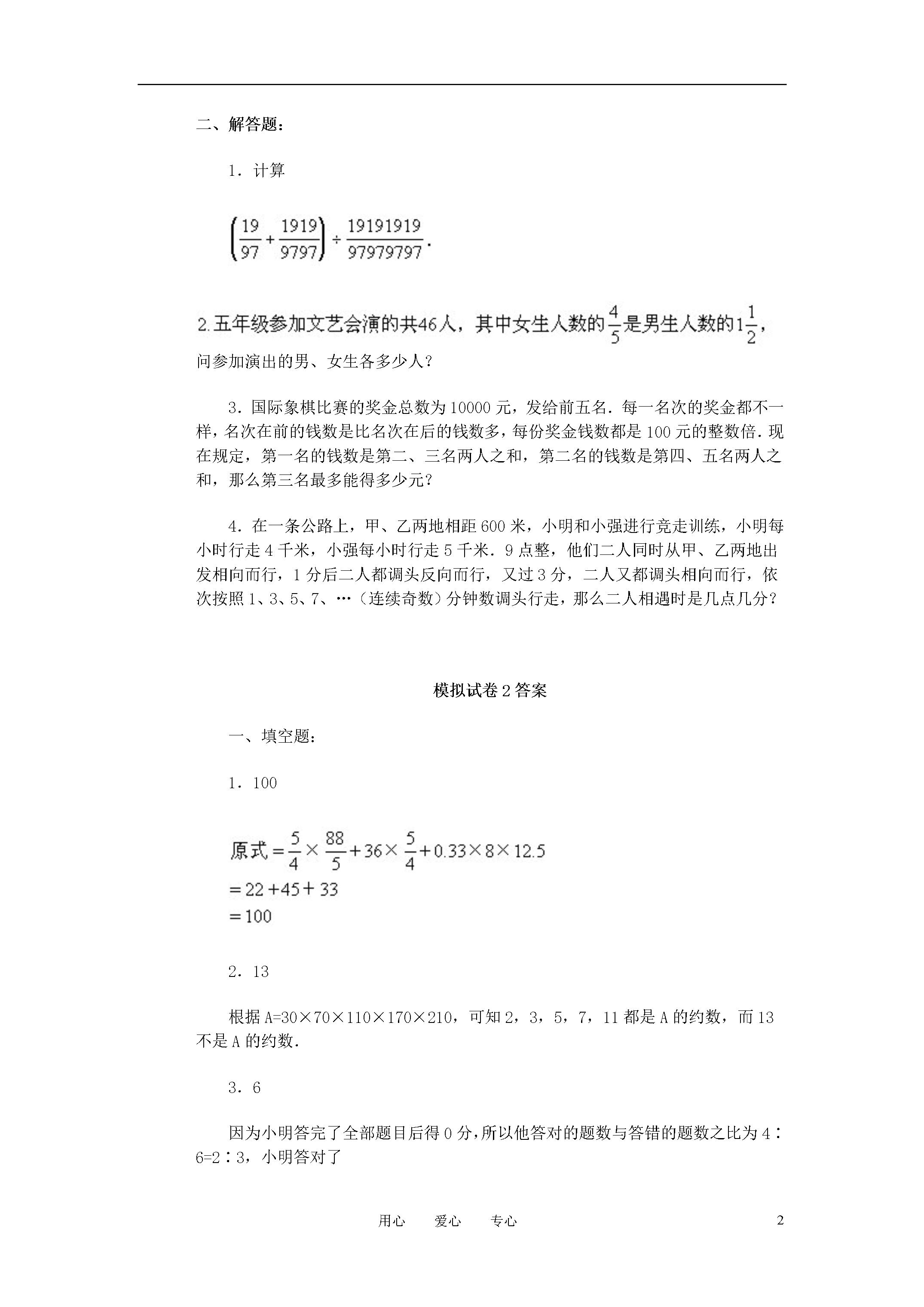 二、解答题：

1．计算

$\left(\frac{19}{97}+\frac{1919}{9797}\right)\div\frac{19191919}{97979797}$.

2.五年级参加文艺会演的共46人，其中女生人数的$\frac{4}{5}$是男生人数的$1\frac{1}{2}$，问参加演出的男、女生各多少人?

3．国际象棋比赛的奖金总数为10000元，发给前五名．每一名次的奖金都不一样，名次在前的钱数是比名次在后的钱数多，每份奖金钱数都是100元的整数倍．现在规定，第一名的钱数是第二、三名两人之和，第二名的钱数是第四、五名两人之和，那么第三名最多能得多少元?

4．在一条公路上，甲、乙两地相距600米，小明和小强进行竞走训练，小明每小时行走4千米，小强每小时行走5千米．9点整，他们二人同时从甲、乙两地出发相向而行，1分后二人都调头反向而行，又过3分，二人又都调头相向而行，依次按照1、3、5、7、…（连续奇数）分钟数调头行走，那么二人相遇时是几点几分?

模拟试卷2答案

一、填空题：

1．100

原式$=\frac{5}{4}\times\frac{88}{5}+36\times\frac{5}{4}+0.33\times8\times12.5$
$=22+45+33$
$=100$

2．13

根据A=30×70×110×170×210，可知2，3，5，7，11都是A的约数，而13不是A的约数.

3．6

因为小明答完了全部题目后得0分，所以他答对的题数与答错的题数之比为4∶6=2∶3，小明答对了

用心　爱心　专心　2